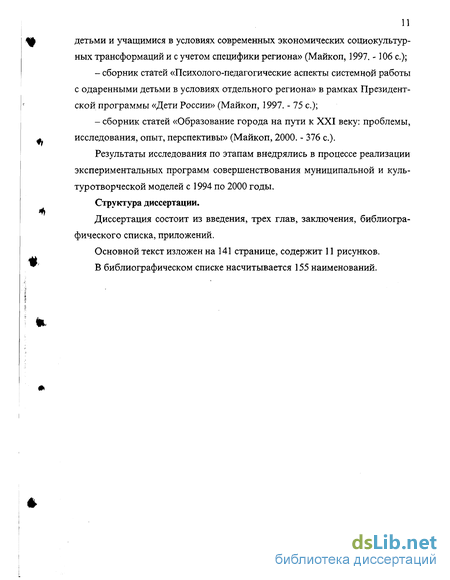 11

детьми и учащимися в условиях современных экономических социокультурных трансформаций и с учетом специфики региона» (Майкоп, 1997. - 106 с.);

– сборник статей «Психолого-педагогические аспекты системной работы с одаренными детьми в условиях отдельного региона» в рамках Президентской программы «Дети России» (Майкоп, 1997. - 75 с.);

– сборник статей «Образование города на пути к XXI веку: проблемы, исследования, опыт, перспективы» (Майкоп, 2000. - 376 с.).

Результаты исследования по этапам внедрялись в процессе реализации экспериментальных программ совершенствования муниципальной и культуротворческой моделей с 1994 по 2000 годы.

Структура диссертации.

Диссертация состоит из введения, трех глав, заключения, библиографического списка, приложений.

Основной текст изложен на 141 странице, содержит 11 рисунков.

В библиографическом списке насчитывается 155 наименований.

dsLib.net
библиотека диссертаций